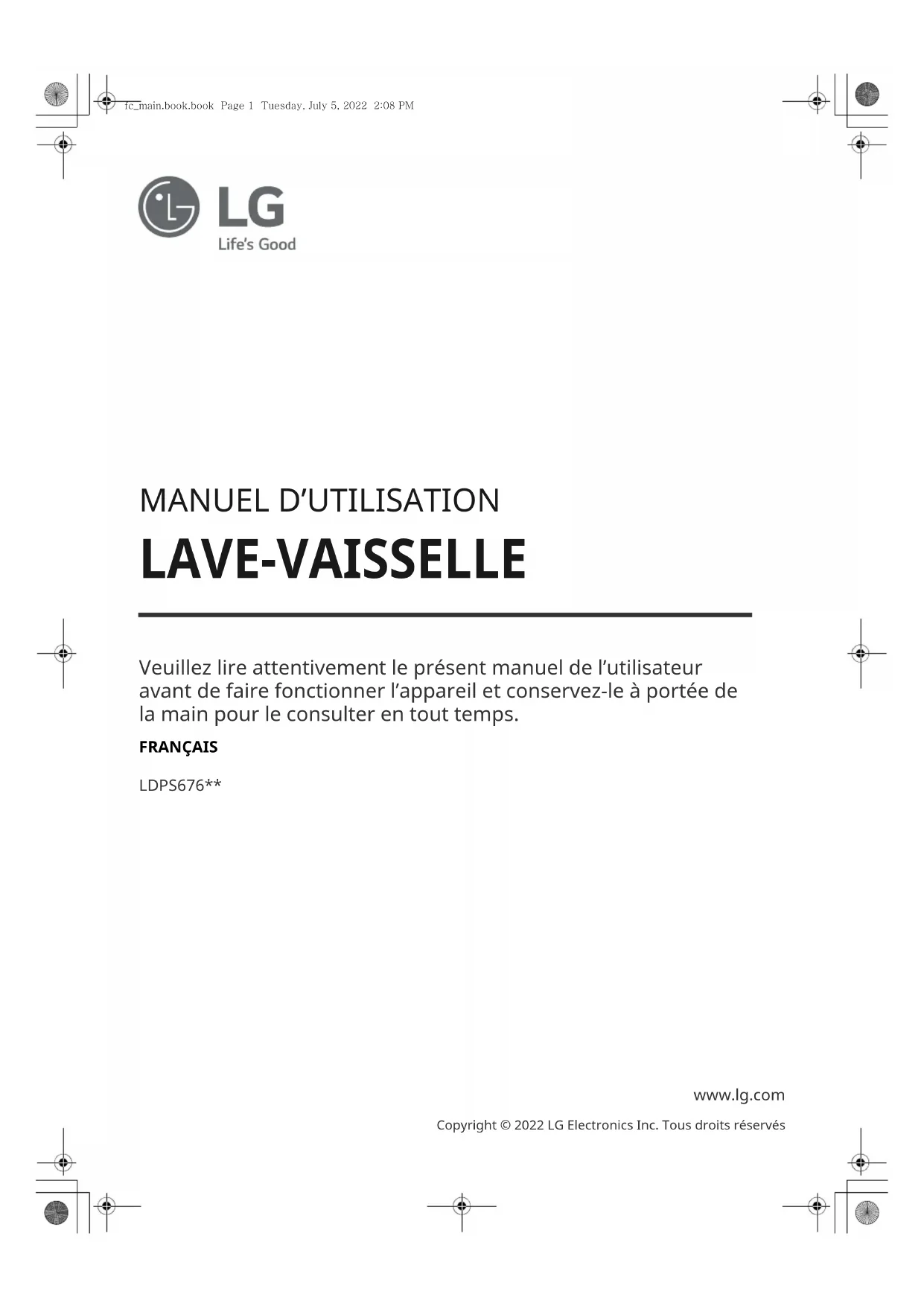 fc_main.book.book Page 1 Tuesday, July 5, 2022 2:08 PM

LG
Life's Good

MANUEL D'UTILISATION

LAVE-VAISSELLE

Veuillez lire attentivement le présent manuel de l'utilisateur avant de faire fonctionner l'appareil et conservez-le à portée de la main pour le consulter en tout temps.

FRANÇAIS

LDPS676**

www.lg.com

Copyright © 2022 LG Electronics Inc. Tous droits réservés